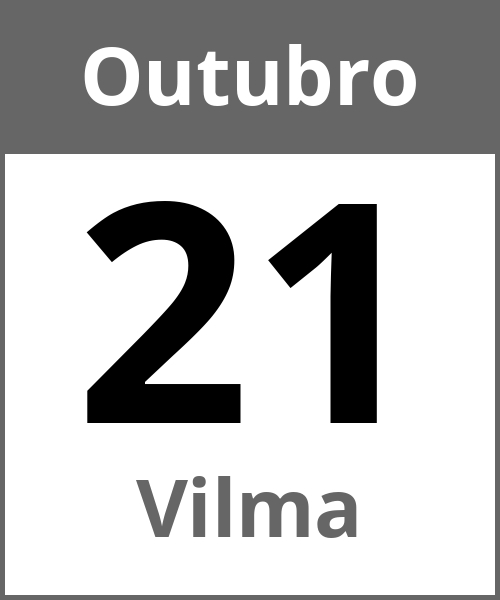 Outubro

21

Vilma